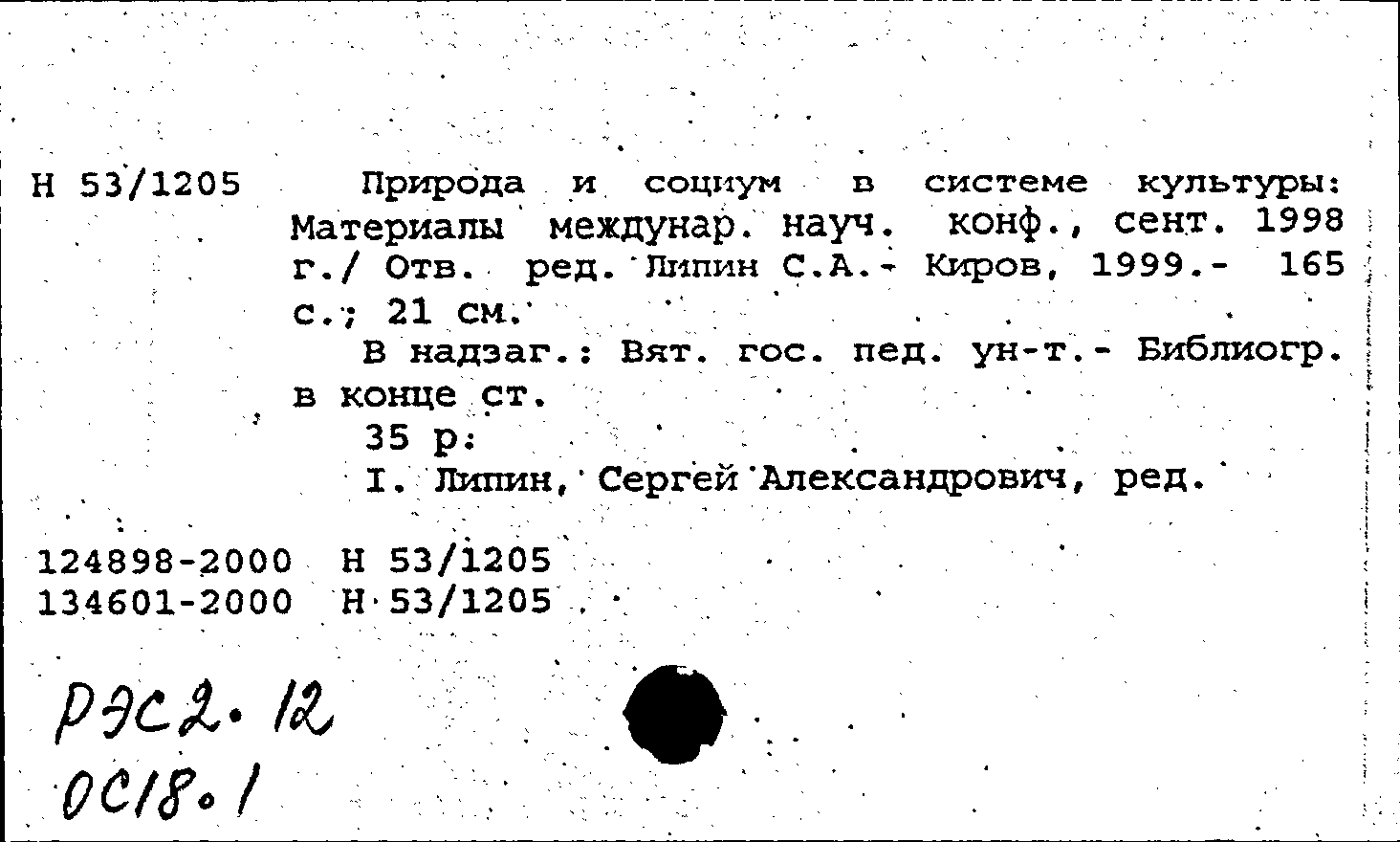 Н 53/1205

Природа и социум в системе культуры: Материалы междунар. науч. конф., сент. 1998 г./ Отв. ред. Липин С.А.- Киров, 1999.- 165 с.; 21 см.

В надзаг.: Вят. гос. пед. ун-т.- Библиогр. в конце ст.

35 р.

I. Липин, Сергей Александрович, ред.

124898-2000 Н 53/1205
134601-2000 Н 53/1205

РЭС2.12
ОС18.1